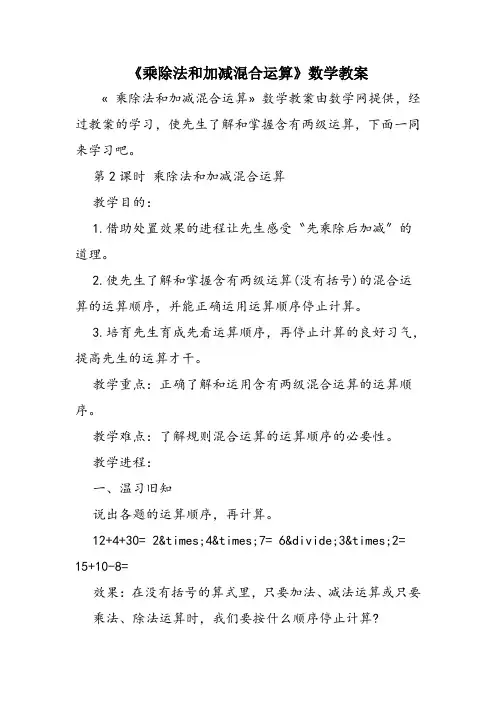 《乘除法和加减混合运算》数学教案

《 乘除法和加减混合运算》数学教案由数学网提供，经过教案的学习，使先生了解和掌握含有两级运算，下面一同来学习吧。

第 2 课时 乘除法和加减混合运算

教学目的：

1.借助处置效果的进程让先生感受“先乘除后加减”的道理。

2.使先生了解和掌握含有两级运算(没有括号)的混合运算的运算顺序，并能正确运用运算顺序停止计算。

3.培育先生育成先看运算顺序，再停止计算的良好习气，提高先生的运算才干。

教学重点：正确了解和运用含有两级混合运算的运算顺序。

教学难点：了解规则混合运算的运算顺序的必要性。

教学进程：

一、温习旧知

说出各题的运算顺序，再计算。

12+4+30= 2&times;4&times;7= 6&divide;3&times;2=

15+10-8=

效果：在没有括号的算式里，只要加法、减法运算或只要乘法、除法运算时，我们要按什么顺序停止计算?